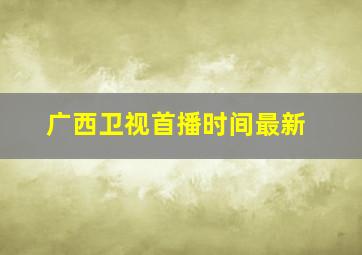 广西卫视首播时间最新